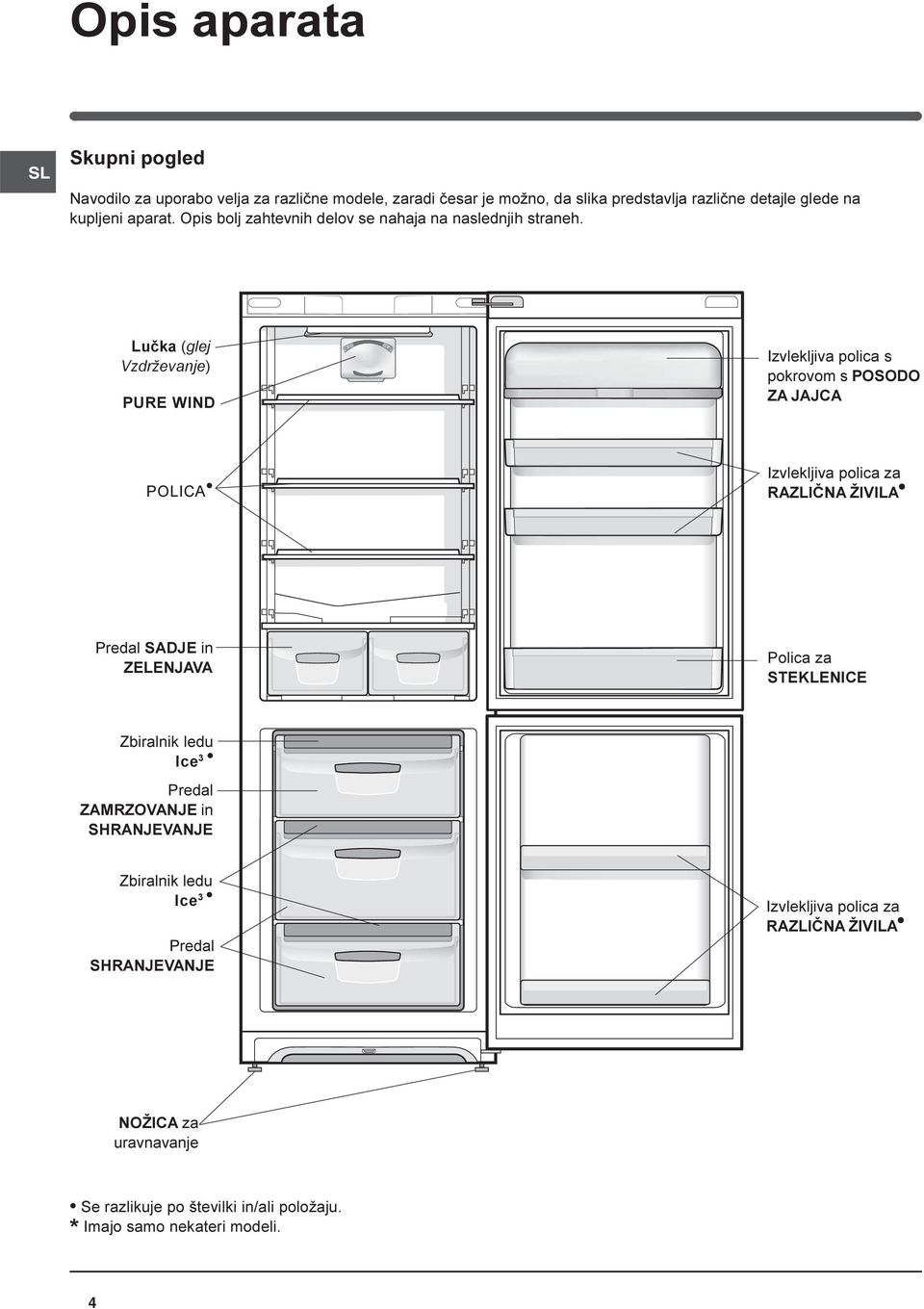 Opis aparata

SL

Skupni pogled

Navodilo za uporabo velja za različne modele, zaradi česar je možno, da slika predstavlja različne detajle glede na kupljeni aparat. Opis bolj zahtevnih delov se nahaja na naslednjih straneh.

Lučka (glej Vzdrževanje)

PURE WIND

POLICA•

Predal SADJE in ZELENJAVA

Zbiralnik ledu Ice³ •

Predal ZAMRZOVANJE in SHRANJEVANJE

Zbiralnik ledu Ice³ •

Predal SHRANJEVANJE

NOŽICA za uravnavanje

Izvlekljiva polica s pokrovom s POSODO ZA JAJCA

Izvlekljiva polica za RAZLIČNA ŽIVILA•

Polica za STEKLENICE

Izvlekljiva polica za RAZLIČNA ŽIVILA•

• Se razlikuje po številki in/ali položaju.
* Imajo samo nekateri modeli.

4